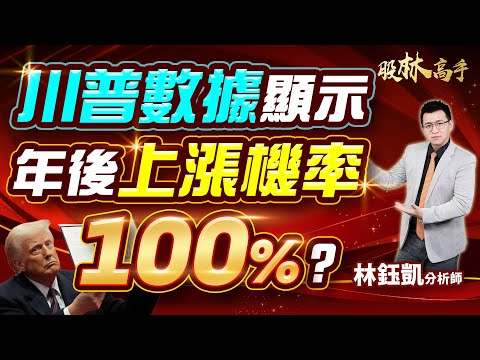 股林高手

川普數據顯示
年後上漲機率
100%？

林鈺凱分析師